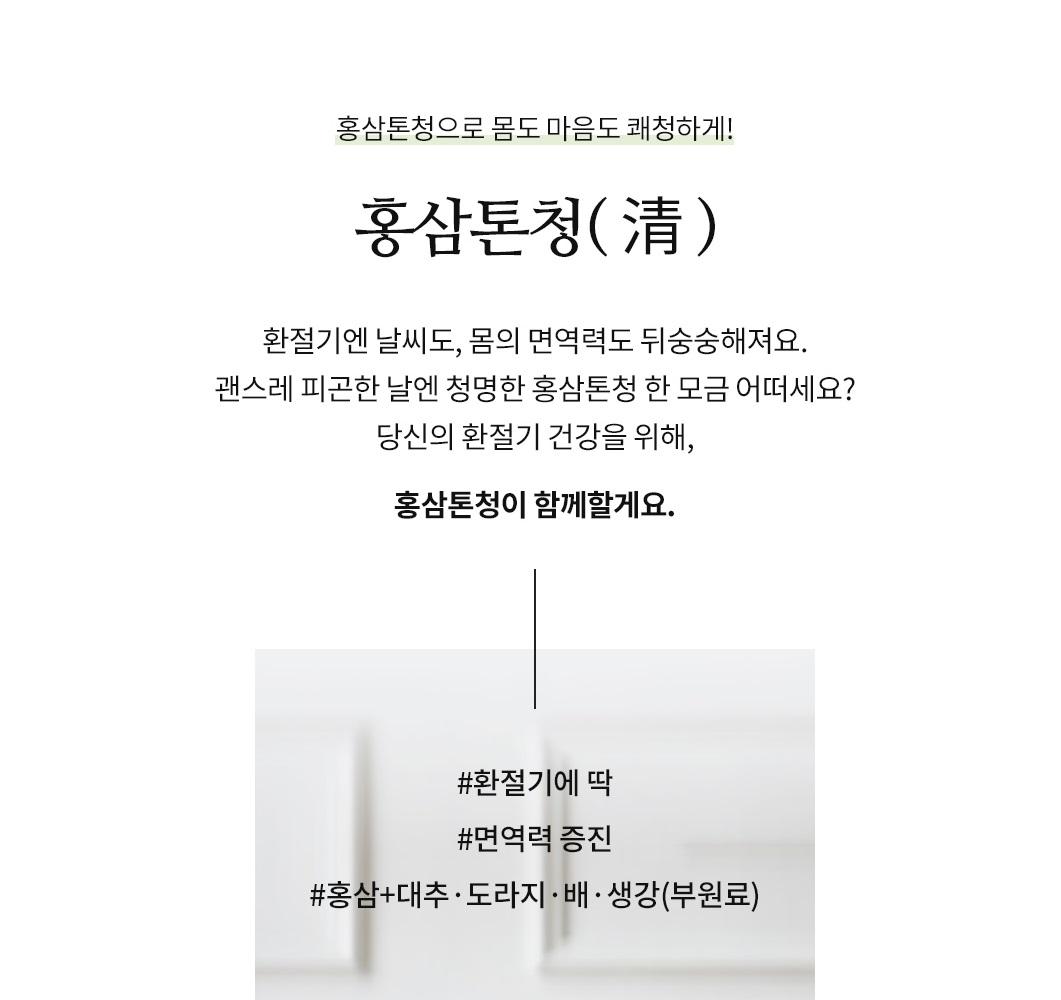 홍삼톤청으로 몸도 마음도 쾌청하게!

홍삼톤청( 清 )

환절기엔 날씨도, 몸의 면역력도 뒤숭숭해져요.
괜스레 피곤한 날엔 청명한 홍삼톤청 한 모금 어떠세요?
당신의 환절기 건강을 위해,

홍삼톤청이 함께할게요.

#환절기에 딱
#면역력 증진
#홍삼+대추·도라지·배·생강(부원료)